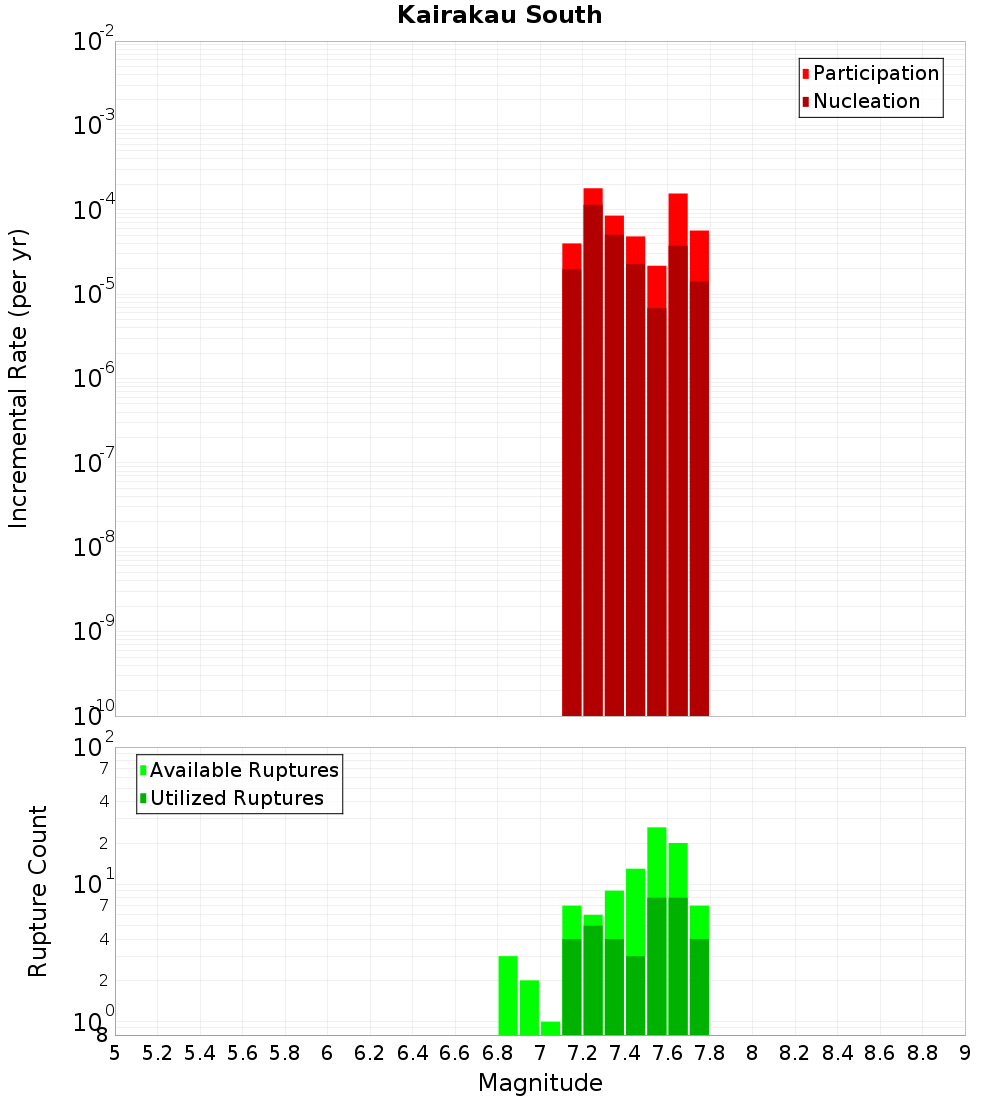 Kairakau South

Participation
Nucleation

Incremental Rate (per yr)

$10^{-2}$
$10^{-3}$
$10^{-4}$
$10^{-5}$
$10^{-6}$
$10^{-7}$
$10^{-8}$
$10^{-9}$
$10^{-10}$

Available Ruptures
Utilized Ruptures

Rupture Count

$10^{2}$
7
4
2
$10^{1}$
7
4
2
$10^{0}$
8

5 5.2 5.4 5.6 5.8 6 6.2 6.4 6.6 6.8 7 7.2 7.4 7.6 7.8 8 8.2 8.4 8.6 8.8 9

Magnitude